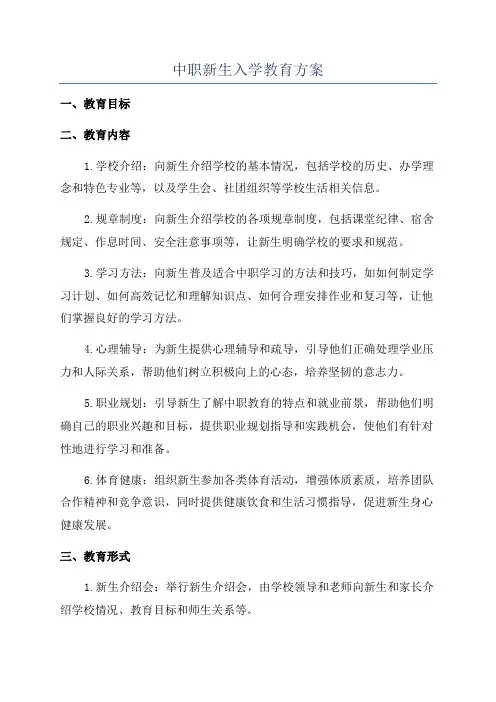 中职新生入学教育方案

一、教育目标

二、教育内容

1.学校介绍：向新生介绍学校的基本情况，包括学校的历史、办学理念和特色专业等，以及学生会、社团组织等学校生活相关信息。

2.规章制度：向新生介绍学校的各项规章制度，包括课堂纪律、宿舍规定、作息时间、安全注意事项等，让新生明确学校的要求和规范。

3.学习方法：向新生普及适合中职学习的方法和技巧，如如何制定学习计划、如何高效记忆和理解知识点、如何合理安排作业和复习等，让他们掌握良好的学习方法。

4.心理辅导：为新生提供心理辅导和疏导，引导他们正确处理学业压力和人际关系，帮助他们树立积极向上的心态，培养坚韧的意志力。

5.职业规划：引导新生了解中职教育的特点和就业前景，帮助他们明确自己的职业兴趣和目标，提供职业规划指导和实践机会，使他们有针对性地进行学习和准备。

6.体育健康：组织新生参加各类体育活动，增强体质素质，培养团队合作精神和竞争意识，同时提供健康饮食和生活习惯指导，促进新生身心健康发展。

三、教育形式

1.新生介绍会：举行新生介绍会，由学校领导和老师向新生和家长介绍学校情况、教育目标和师生关系等。